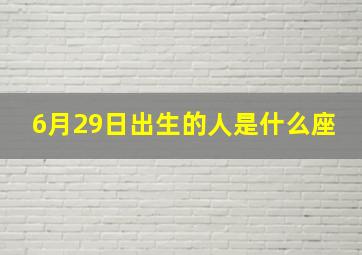 6月29日出生的人是什么座